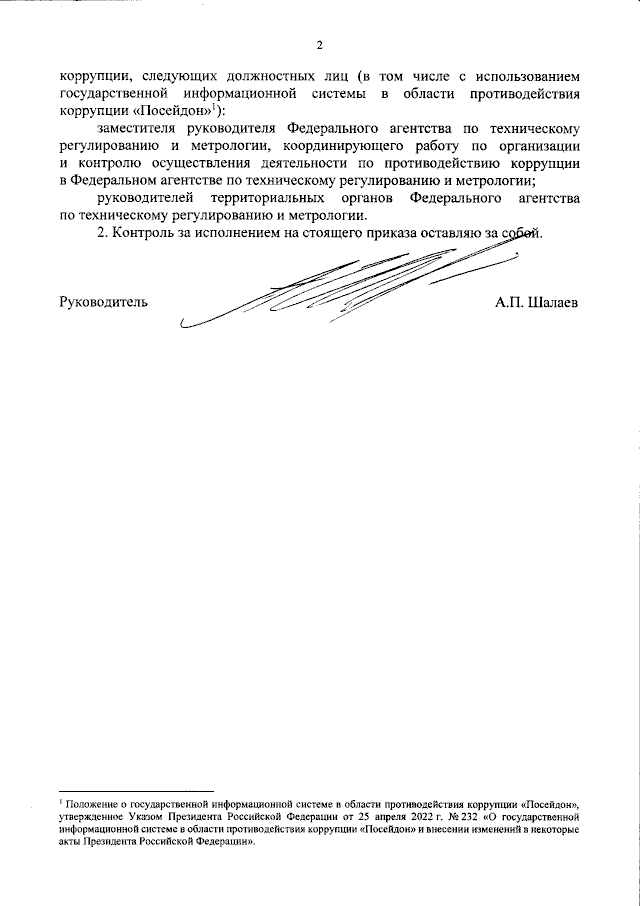 2

коррупции, следующих должностных лиц (в том числе с использованием государственной информационной системы в области противодействия коррупции «Посейдон»$^1$):

заместителя руководителя Федерального агентства по техническому регулированию и метрологии, координирующего работу по организации и контролю осуществления деятельности по противодействию коррупции в Федеральном агентстве по техническому регулированию и метрологии;

руководителей территориальных органов Федерального агентства по техническому регулированию и метрологии.

2. Контроль за исполнением на стоящего приказа оставляю за собой.

Руководитель А.П. Шалаев

$^1$ Положение о государственной информационной системе в области противодействия коррупции «Посейдон», утвержденное Указом Президента Российской Федерации от 25 апреля 2022 г. № 232 «О государственной информационной системе в области противодействия коррупции «Посейдон» и внесении изменений в некоторые акты Президента Российской Федерации».